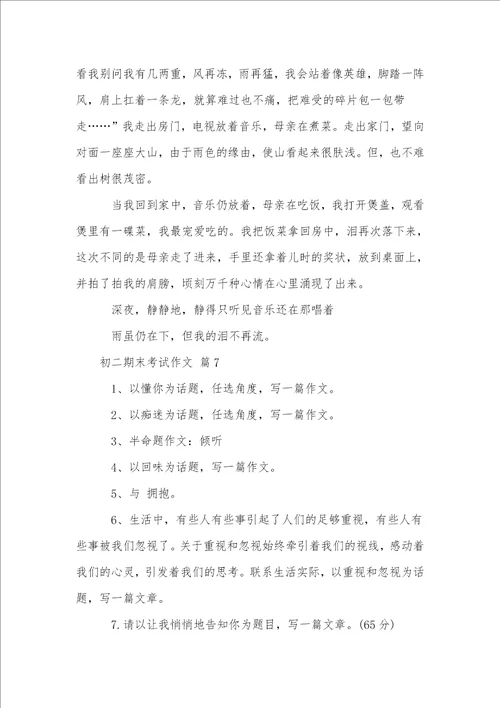 看我别问我有几两重，风再冻，雨再猛，我会站着像英雄，脚踏一阵风，肩上扛着一条龙，就算难过也不痛，把难受的碎片包一包带走……”我走出房门，电视放着音乐，母亲在煮菜。走出家门，望向对面一座座大山，由于雨色的缘由，使山看起来很肤浅。但，也不难看出树很茂密。

当我回到家中，音乐仍放着，母亲在吃饭，我打开煲盖，观看煲里有一碟菜，我最宠爱吃的。我把饭菜拿回房中，泪再次落下来，这次不同的是母亲走了进来，手里还拿着儿时的奖状，放到桌面上，并拍了拍我的肩膀，顷刻万千种心情在心里涌现了出来。

深夜，静静地，静得只听见音乐还在那唱着

雨虽仍在下，但我的泪不再流。

初二期末考试作文 篇7

1、以懂你为话题，任选角度，写一篇作文。

2、以痴迷为话题，任选角度，写一篇作文。

3、半命题作文：倾听

4、以回味为话题，写一篇作文。

5、与 拥抱。

6、生活中，有些人有些事引起了人们的足够重视，有些人有些事被我们忽视了。关于重视和忽视始终牵引着我们的视线，感动着我们的心灵，引发着我们的思考。联系生活实际，以重视和忽视为话题，写一篇文章。

7.请以让我悄悄地告知你为题目，写一篇文章。(65分)